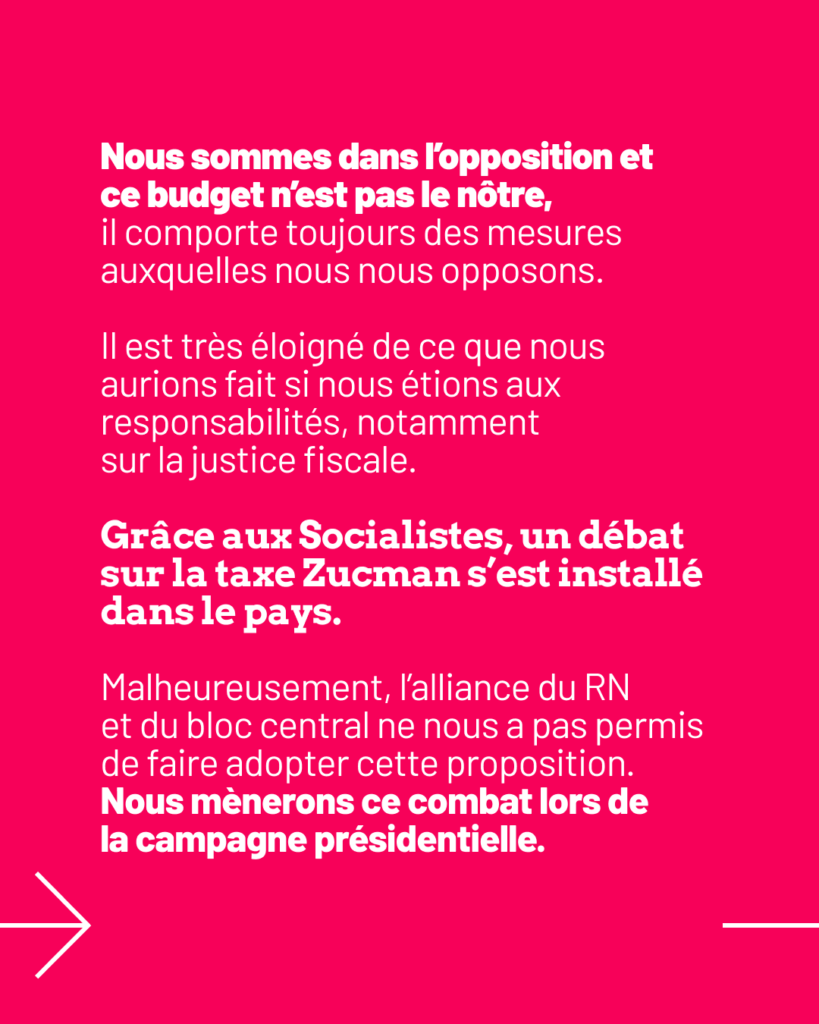 Nous sommes dans l'opposition et ce budget n'est pas le nôtre, il comporte toujours des mesures auxquelles nous nous opposons.

Il est très éloigné de ce que nous aurions fait si nous étions aux responsabilités, notamment sur la justice fiscale.

Grâce aux Socialistes, un débat sur la taxe Zucman s'est installé dans le pays.

Malheureusement, l'alliance du RN et du bloc central ne nous a pas permis de faire adopter cette proposition. Nous mènerons ce combat lors de la campagne présidentielle.